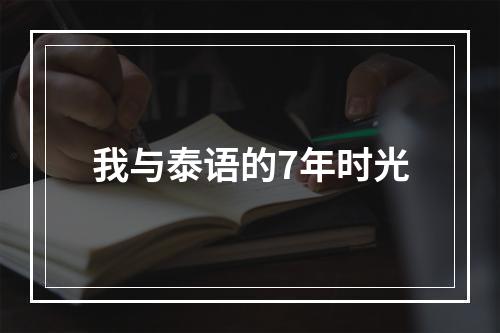 我与泰语的7年时光